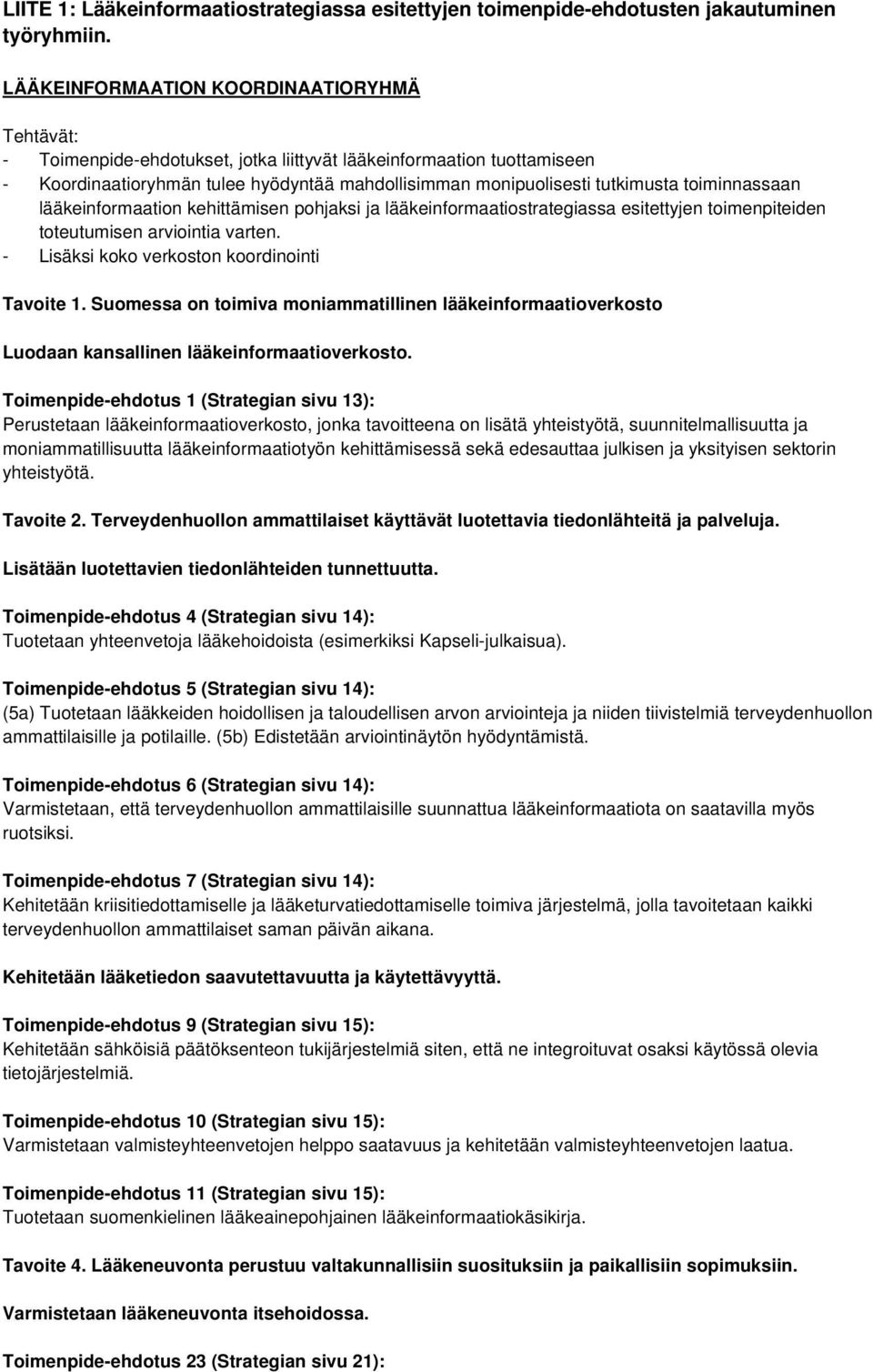 LIITE 1: Lääkeinformaatiostrategiassa esitettyjen toimenpide-ehdotusten jakautuminen työryhmiin.

LÄÄKEINFORMAATION KOORDINAATIORYHMÄ

Tehtävät:
- Toimenpide-ehdotukset, jotka liittyvät lääkeinformaation tuottamiseen
- Koordinaatioryhmän tulee hyödyntää mahdollisimman monipuolisesti tutkimusta toiminnassaan lääkeinformaation kehittämisen pohjaksi ja lääkeinformaatiostrategiassa esitettyjen toimenpiteiden toteutumisen arviointia varten.
- Lisäksi koko verkoston koordinointi

Tavoite 1. Suomessa on toimiva moniammatillinen lääkeinformaatioverkosto

Luodaan kansallinen lääkeinformaatioverkosto.

Toimenpide-ehdotus 1 (Strategian sivu 13):
Perustetaan lääkeinformaatioverkosto, jonka tavoitteena on lisätä yhteistyötä, suunnitelmallisuutta ja moniammatillisuutta lääkeinformaatiotyön kehittämisessä sekä edesauttaa julkisen ja yksityisen sektorin yhteistyötä.

Tavoite 2. Terveydenhuollon ammattilaiset käyttävät luotettavia tiedonlähteitä ja palveluja.

Lisätään luotettavien tiedonlähteiden tunnettuutta.

Toimenpide-ehdotus 4 (Strategian sivu 14):
Tuotetaan yhteenvetoja lääkehoidoista (esimerkiksi Kapseli-julkaisua).

Toimenpide-ehdotus 5 (Strategian sivu 14):
(5a) Tuotetaan lääkkeiden hoidollisen ja taloudellisen arvon arviointeja ja niiden tiivistelmiä terveydenhuollon ammattilaisille ja potilaille. (5b) Edistetään arviointinäytön hyödyntämistä.

Toimenpide-ehdotus 6 (Strategian sivu 14):
Varmistetaan, että terveydenhuollon ammattilaisille suunnattua lääkeinformaatiota on saatavilla myös ruotsiksi.

Toimenpide-ehdotus 7 (Strategian sivu 14):
Kehitetään kriisitiedottamiselle ja lääketurvatiedottamiselle toimiva järjestelmä, jolla tavoitetaan kaikki terveydenhuollon ammattilaiset saman päivän aikana.

Kehitetään lääketiedon saavutettavuutta ja käytettävyyttä.

Toimenpide-ehdotus 9 (Strategian sivu 15):
Kehitetään sähköisiä päätöksenteon tukijärjestelmiä siten, että ne integroituvat osaksi käytössä olevia tietojärjestelmiä.

Toimenpide-ehdotus 10 (Strategian sivu 15):
Varmistetaan valmisteyhteenvetojen helppo saatavuus ja kehitetään valmisteyhteenvetojen laatua.

Toimenpide-ehdotus 11 (Strategian sivu 15):
Tuotetaan suomenkielinen lääkeainepohjainen lääkeinformaatiokäsikirja.

Tavoite 4. Lääkeneuvonta perustuu valtakunnallisiin suosituksiin ja paikallisiin sopimuksiin.

Varmistetaan lääkeneuvonta itsehoidossa.

Toimenpide-ehdotus 23 (Strategian sivu 21):